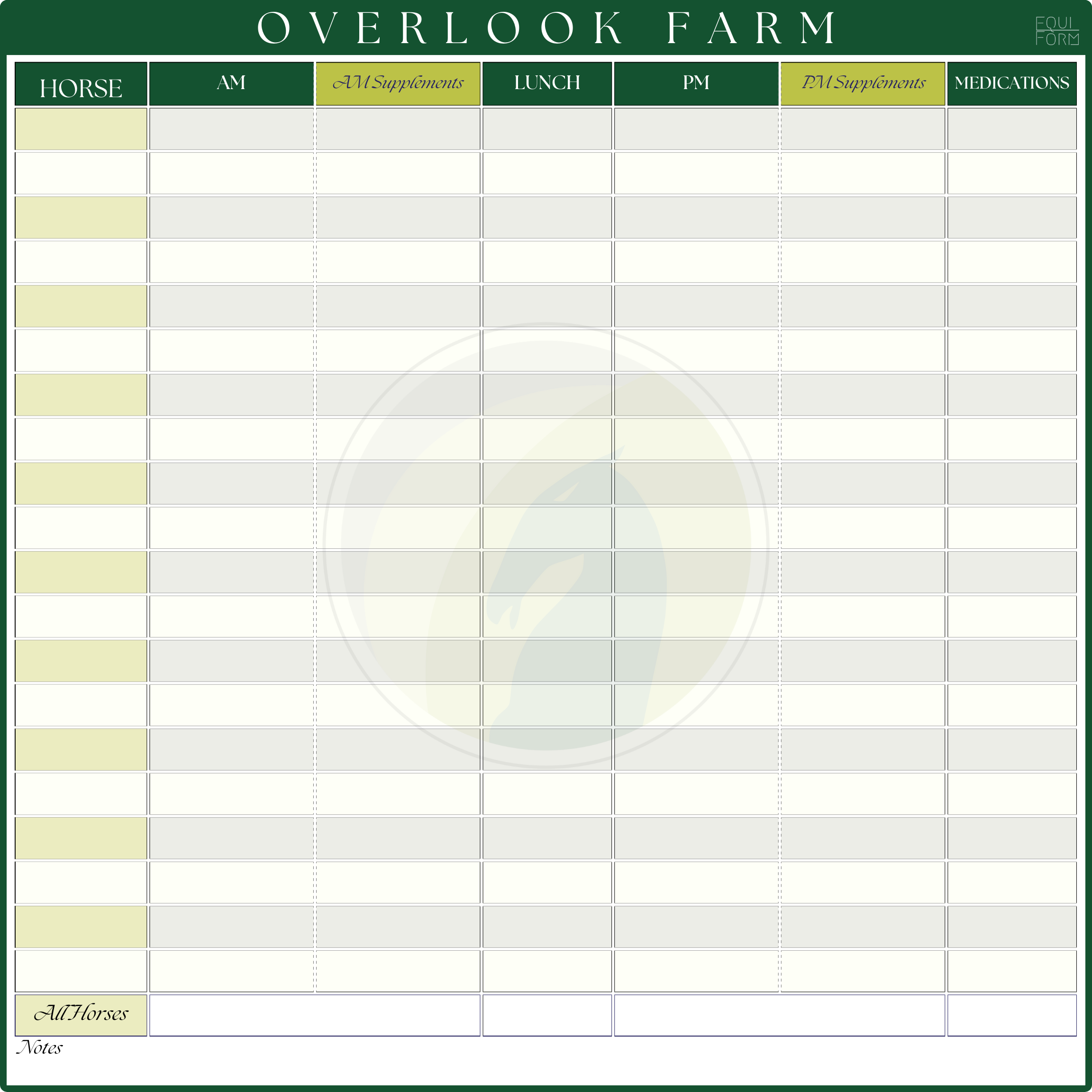 OVERLOOK FARM

EQUI
FORM

| HORSE | AM | AM Supplements | LUNCH | PM | PM Supplements | MEDICATIONS |
|---|---|---|---|---|---|---|
| | | | | | | |
| | | | | | | |
| | | | | | | |
| | | | | | | |
| | | | | | | |
| | | | | | | |
| | | | | | | |
| | | | | | | |
| | | | | | | |
| | | | | | | |
| | | | | | | |
| | | | | | | |
| | | | | | | |
| | | | | | | |
| | | | | | | |
| | | | | | | |
| | | | | | | |
| | | | | | | |
| | | | | | | |
| | | | | | | |
| All Horses | | | | | | |

Notes